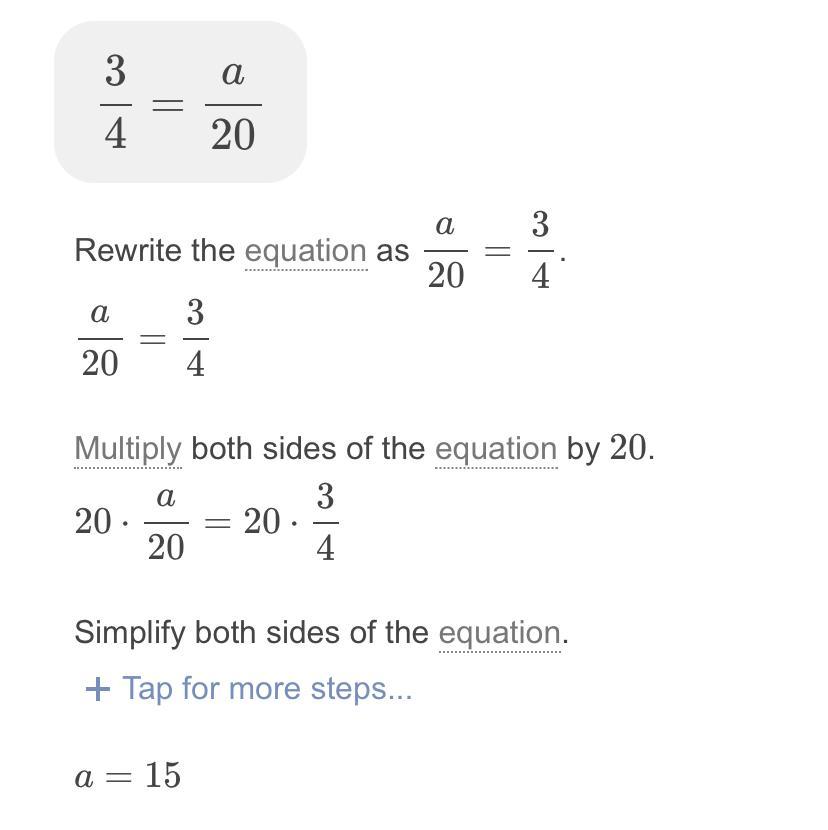 $\frac{3}{4} = \frac{a}{20}$

Rewrite the equation as $\frac{a}{20} = \frac{3}{4}$.

$\frac{a}{20} = \frac{3}{4}$

Multiply both sides of the equation by $20$.

$20 \cdot \frac{a}{20} = 20 \cdot \frac{3}{4}$

Simplify both sides of the equation.

+ Tap for more steps...

$a = 15$